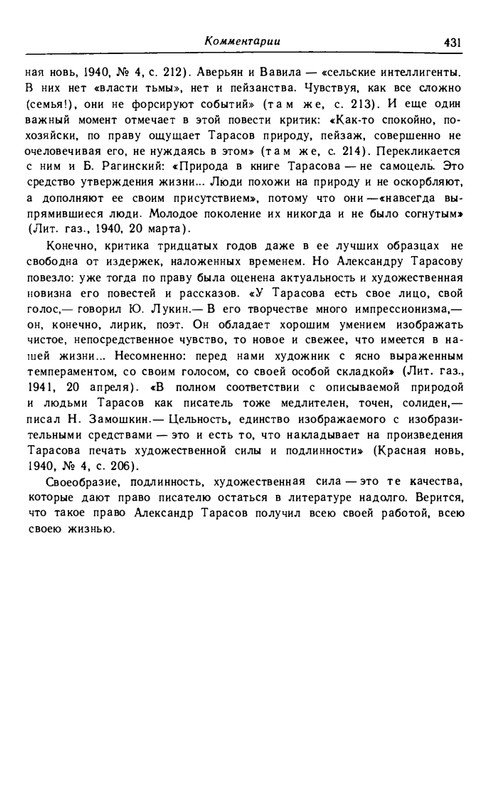 Комментарии 431

ная новь, 1940, № 4, с. 212). Аверьян и Вавила — «сельские интеллигенты. В них нет «власти тьмы», нет и пейзанства. Чувствуя, как все сложно (семья!), они не форсируют событий» (там же, с. 213). И еще один важный момент отмечает в этой повести критик: «Как-то спокойно, по-хозяйски, по праву ощущает Тарасов природу, пейзаж, совершенно не очеловечивая его, не нуждаясь в этом» (там же, с. 214). Перекликается с ним и Б. Рагинский: «Природа в книге Тарасова — не самоцель. Это средство утверждения жизни... Люди похожи на природу и не оскорбляют, а дополняют ее своим присутствием», потому что они — «навсегда выпрямившиеся люди. Молодое поколение их никогда и не было согнутым» (Лит. газ., 1940, 20 марта).

Конечно, критика тридцатых годов даже в ее лучших образцах не свободна от издержек, наложенных временем. Но Александру Тарасову повезло: уже тогда по праву была оценена актуальность и художественная новизна его повестей и рассказов. «У Тарасова есть свое лицо, свой голос,— говорил Ю. Лукин.— В его творчестве много импрессионизма,— он, конечно, лирик, поэт. Он обладает хорошим умением изображать чистое, непосредственное чувство, то новое и свежее, что имеется в нашей жизни... Несомненно: перед нами художник с ясно выраженным темпераментом, со своим голосом, со своей особой складкой» (Лит. газ., 1941, 20 апреля). «В полном соответствии с описываемой природой и людьми Тарасов как писатель тоже медлителен, точен, солиден,— писал Н. Замошкин.— Цельность, единство изображаемого с изобразительными средствами — это и есть то, что накладывает на произведения Тарасова печать художественной силы и подлинности» (Красная новь, 1940, № 4, с. 206).

Своеобразие, подлинность, художественная сила — это те качества, которые дают право писателю остаться в литературе надолго. Верится, что такое право Александр Тарасов получил всею своей работой, всею своею жизнью.